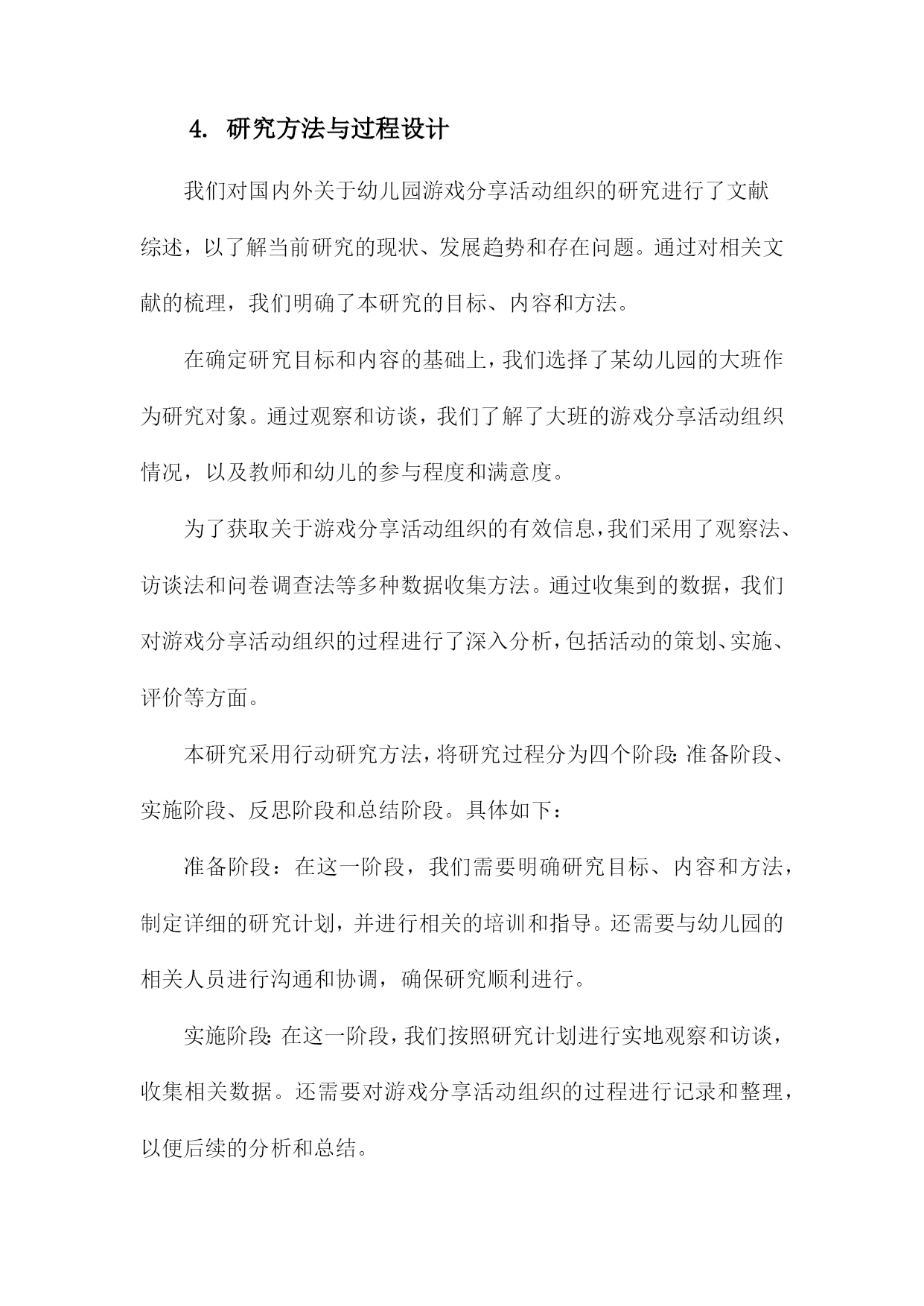 4. 研究方法与过程设计

我们对国内外关于幼儿园游戏分享活动组织的研究进行了文献综述，以了解当前研究的现状、发展趋势和存在问题。通过对相关文献的梳理，我们明确了本研究的目标、内容和方法。

在确定研究目标和内容的基础上，我们选择了某幼儿园的大班作为研究对象。通过观察和访谈，我们了解了大班的游戏分享活动组织情况，以及教师和幼儿的参与程度和满意度。

为了获取关于游戏分享活动组织的有效信息，我们采用了观察法、访谈法和问卷调查法等多种数据收集方法。通过收集到的数据，我们对游戏分享活动组织的过程进行了深入分析，包括活动的策划、实施、评价等方面。

本研究采用行动研究方法，将研究过程分为四个阶段：准备阶段、实施阶段、反思阶段和总结阶段。具体如下：

准备阶段：在这一阶段，我们需要明确研究目标、内容和方法，制定详细的研究计划，并进行相关的培训和指导。还需要与幼儿园的相关人员进行沟通和协调，确保研究顺利进行。

实施阶段：在这一阶段，我们按照研究计划进行实地观察和访谈，收集相关数据。还需要对游戏分享活动组织的过程进行记录和整理，以便后续的分析和总结。